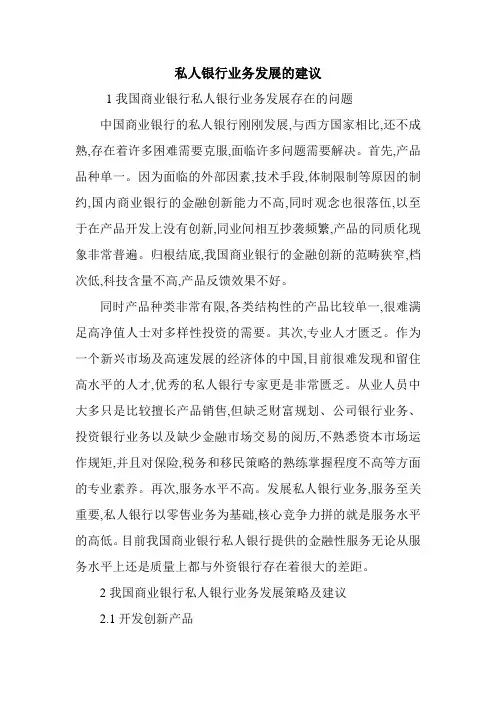 私人银行业务发展的建议

1 我国商业银行私人银行业务发展存在的问题

中国商业银行的私人银行刚刚发展,与西方国家相比,还不成熟,存在着许多困难需要克服,面临许多问题需要解决。首先,产品品种单一。因为面临的外部因素,技术手段,体制限制等原因的制约,国内商业银行的金融创新能力不高,同时观念也很落伍,以至于在产品开发上没有创新,同业间相互抄袭频繁,产品的同质化现象非常普遍。归根结底,我国商业银行的金融创新的范畴狭窄,档次低,科技含量不高,产品反馈效果不好。

同时产品种类非常有限,各类结构性的产品比较单一,很难满足高净值人士对多样性投资的需要。其次,专业人才匮乏。作为一个新兴市场及高速发展的经济体的中国,目前很难发现和留住高水平的人才,优秀的私人银行专家更是非常匮乏。从业人员中大多只是比较擅长产品销售,但缺乏财富规划、公司银行业务、投资银行业务以及缺少金融市场交易的阅历,不熟悉资本市场运作规矩,并且对保险,税务和移民策略的熟练掌握程度不高等方面的专业素养。再次,服务水平不高。发展私人银行业务,服务至关重要,私人银行以零售业务为基础,核心竞争力拼的就是服务水平的高低。目前我国商业银行私人银行提供的金融性服务无论从服务水平上还是质量上都与外资银行存在着很大的差距。

2 我国商业银行私人银行业务发展策略及建议

2.1 开发创新产品